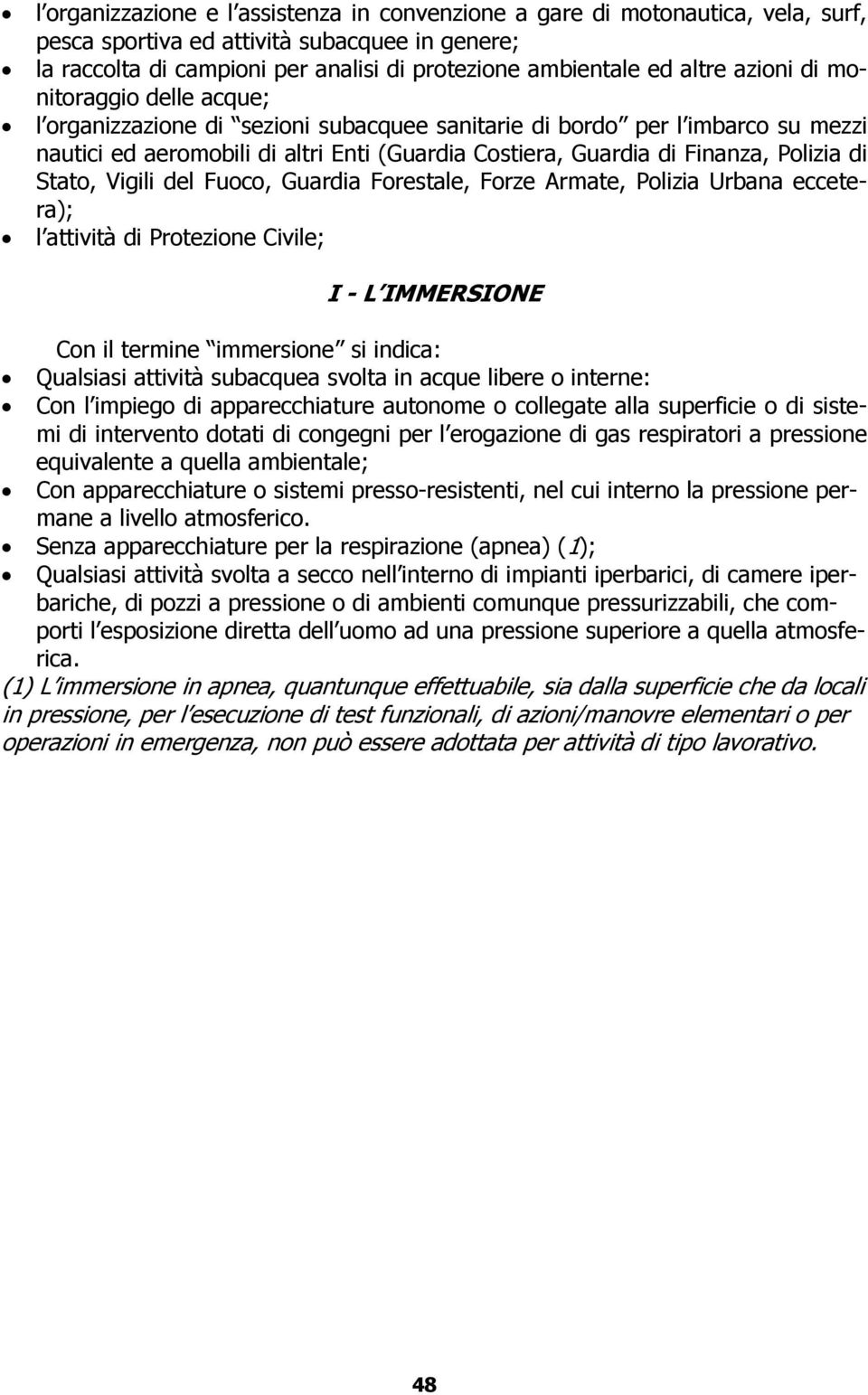 • l organizzazione e l assistenza in convenzione a gare di motonautica, vela, surf, pesca sportiva ed attività subacquee in genere;
• la raccolta di campioni per analisi di protezione ambientale ed altre azioni di monitoraggio delle acque;
• l organizzazione di sezioni subacquee sanitarie di bordo per l imbarco su mezzi nautici ed aeromobili di altri Enti (Guardia Costiera, Guardia di Finanza, Polizia di Stato, Vigili del Fuoco, Guardia Forestale, Forze Armate, Polizia Urbana eccetera);
• l attività di Protezione Civile;

I - L IMMERSIONE

Con il termine immersione si indica:
• Qualsiasi attività subacquea svolta in acque libere o interne:
• Con l impiego di apparecchiature autonome o collegate alla superficie o di sistemi di intervento dotati di congegni per l erogazione di gas respiratori a pressione equivalente a quella ambientale;
• Con apparecchiature o sistemi presso-resistenti, nel cui interno la pressione permane a livello atmosferico.
• Senza apparecchiature per la respirazione (apnea) (1);
• Qualsiasi attività svolta a secco nell interno di impianti iperbarici, di camere iperbariche, di pozzi a pressione o di ambienti comunque pressurizzabili, che comporti l esposizione diretta dell uomo ad una pressione superiore a quella atmosferica.
(1) L immersione in apnea, quantunque effettuabile, sia dalla superficie che da locali in pressione, per l esecuzione di test funzionali, di azioni/manovre elementari o per operazioni in emergenza, non può essere adottata per attività di tipo lavorativo.

48